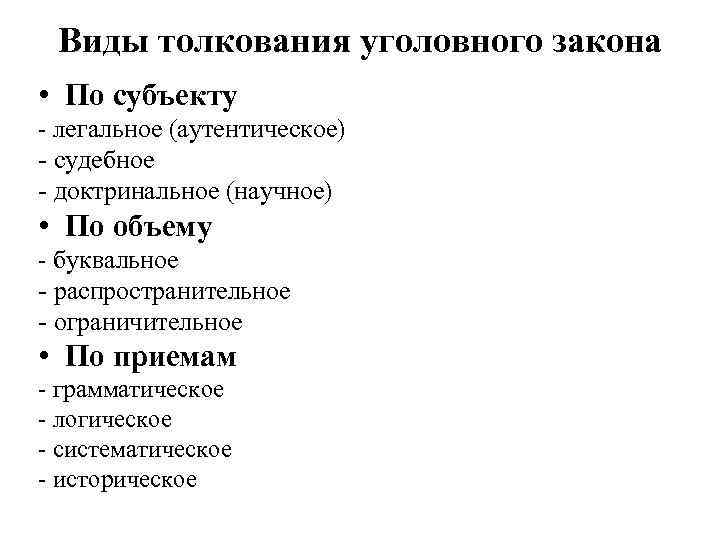 Виды толкования уголовного закона

• По субъекту
- легальное (аутентическое)
- судебное
- доктринальное (научное)

• По объему
- буквальное
- распространительное
- ограничительное

• По приемам
- грамматическое
- логическое
- систематическое
- историческое